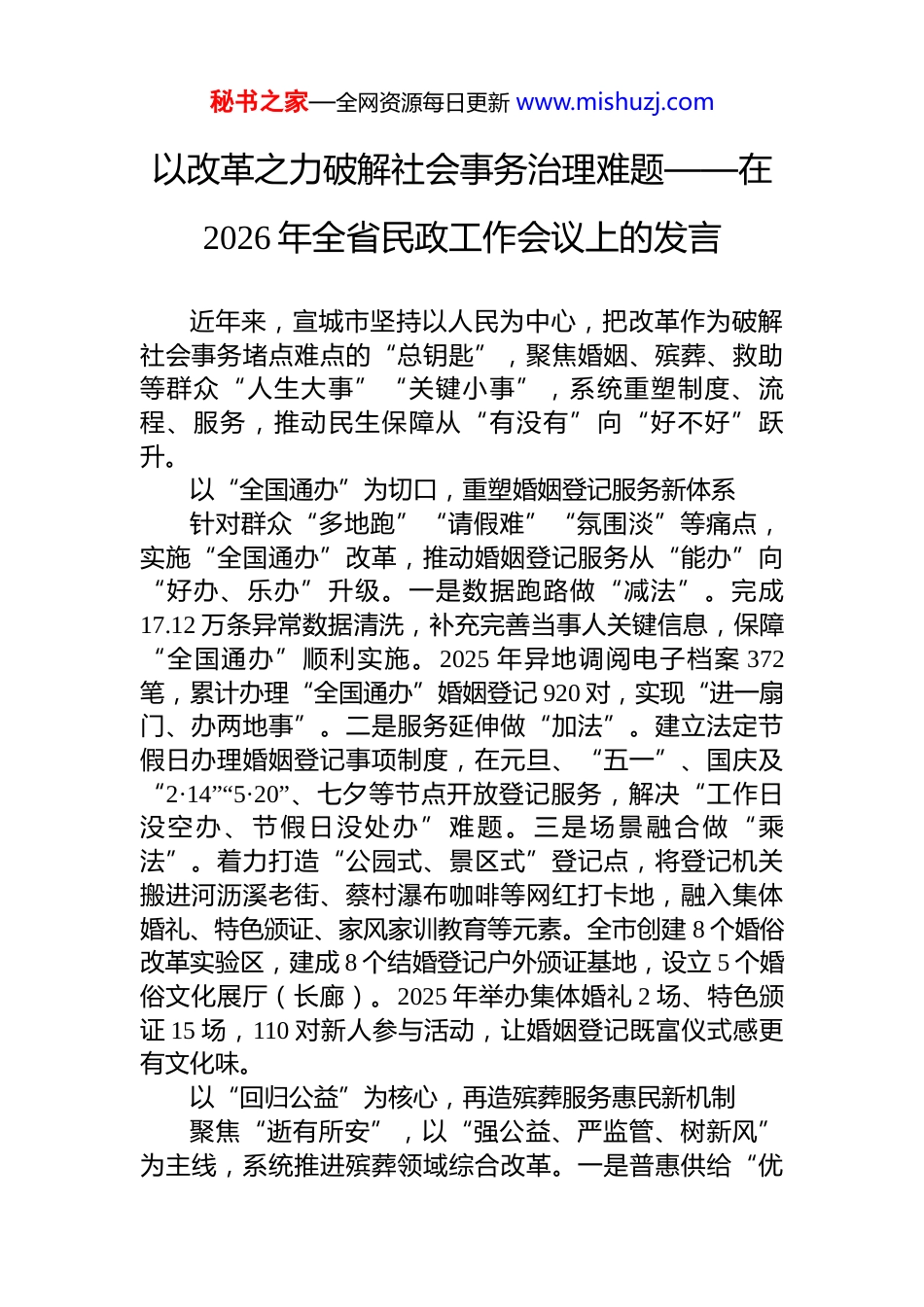 秘书之家—全网资源每日更新 www.mishuzj.com

以改革之力破解社会事务治理难题——在2026年全省民政工作会议上的发言

近年来，宣城市坚持以人民为中心，把改革作为破解社会事务堵点难点的“总钥匙”，聚焦婚姻、殡葬、救助等群众“人生大事”“关键小事”，系统重塑制度、流程、服务，推动民生保障从“有没有”向“好不好”跃升。

以“全国通办”为切口，重塑婚姻登记服务新体系

针对群众“多地跑”“请假难”“氛围淡”等痛点，实施“全国通办”改革，推动婚姻登记服务从“能办”向“好办、乐办”升级。一是数据跑路做“减法”。完成17.12万条异常数据清洗，补充完善当事人关键信息，保障“全国通办”顺利实施。2025年异地调阅电子档案372笔，累计办理“全国通办”婚姻登记920对，实现“进一扇门、办两地事”。二是服务延伸做“加法”。建立法定节假日办理婚姻登记事项制度，在元旦、“五一”、国庆及“2·14”“5·20”、七夕等节点开放登记服务，解决“工作日没空办、节假日没处办”难题。三是场景融合做“乘法”。着力打造“公园式、景区式”登记点，将登记机关搬进河沥溪老街、蔡村瀑布咖啡等网红打卡地，融入集体婚礼、特色颁证、家风家训教育等元素。全市创建8个婚俗改革实验区，建成8个结婚登记户外颁证基地，设立5个婚俗文化展厅（长廊）。2025年举办集体婚礼2场、特色颁证15场，110对新人参与活动，让婚姻登记既富仪式感更有文化味。

以“回归公益”为核心，再造殡葬服务惠民新机制

聚焦“逝有所安”，以“强公益、严监管、树新风”为主线，系统推进殡葬领域综合改革。一是普惠供给“优